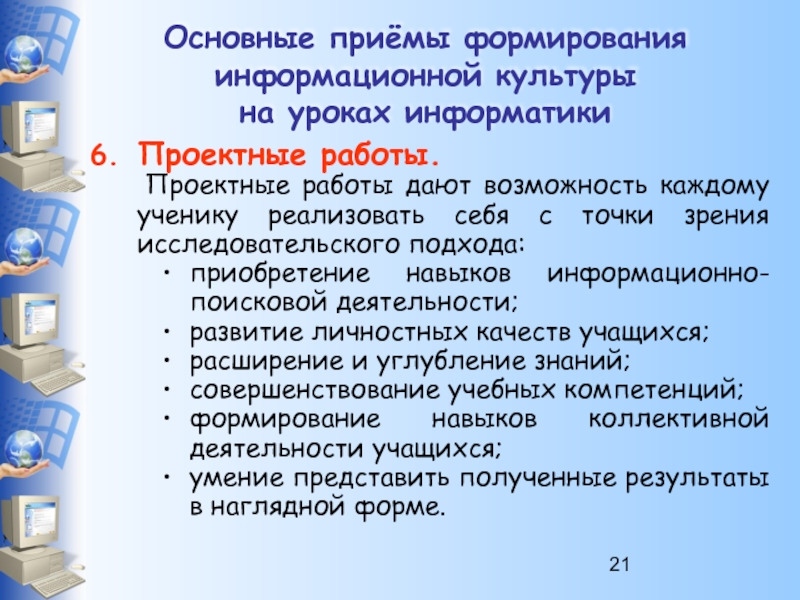 Основные приёмы формирования информационной культуры на уроках информатики

6. Проектные работы.

Проектные работы дают возможность каждому ученику реализовать себя с точки зрения исследовательского подхода:

• приобретение навыков информационно-поисковой деятельности;
• развитие личностных качеств учащихся;
• расширение и углубление знаний;
• совершенствование учебных компетенций;
• формирование навыков коллективной деятельности учащихся;
• умение представить полученные результаты в наглядной форме.

21